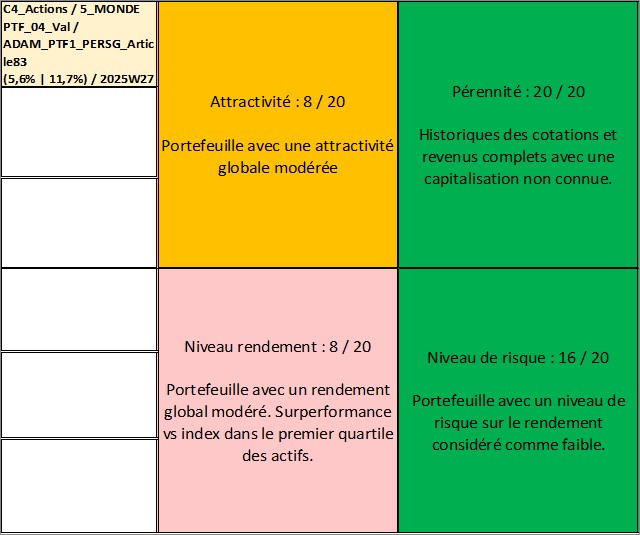 C4_Actions / 5_MONDE PTF_04_Val / ADAM_PTF1_PERSG_Article83 (5,6% | 11,7%) / 2025W27

Attractivité : 8 / 20

Portefeuille avec une attractivité globale modérée

Pérennité : 20 / 20

Historiques des cotations et revenus complets avec une capitalisation non connue.

Niveau rendement : 8 / 20

Portefeuille avec un rendement global modéré. Surperformance vs index dans le premier quartile des actifs.

Niveau de risque : 16 / 20

Portefeuille avec un niveau de risque sur le rendement considéré comme faible.